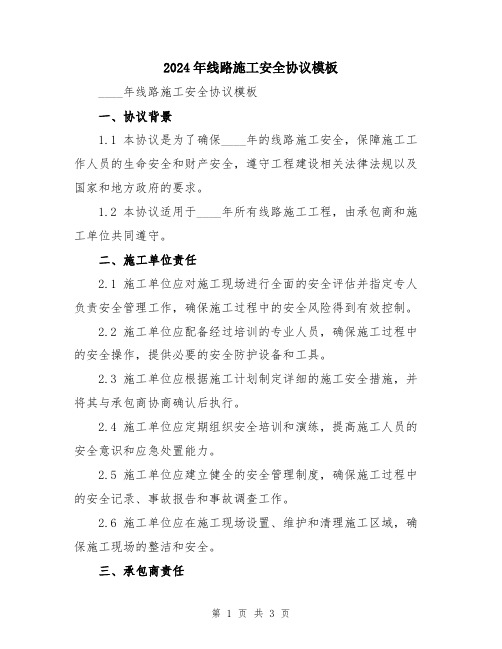 2024年线路施工安全协议模板

____年线路施工安全协议模板

一、协议背景

1.1 本协议是为了确保____年的线路施工安全，保障施工工作人员的生命安全和财产安全，遵守工程建设相关法律法规以及国家和地方政府的要求。

1.2 本协议适用于____年所有线路施工工程，由承包商和施工单位共同遵守。

二、施工单位责任

2.1 施工单位应对施工现场进行全面的安全评估并指定专人负责安全管理工作，确保施工过程中的安全风险得到有效控制。

2.2 施工单位应配备经过培训的专业人员，确保施工过程中的安全操作，提供必要的安全防护设备和工具。

2.3 施工单位应根据施工计划制定详细的施工安全措施，并将其与承包商协商确认后执行。

2.4 施工单位应定期组织安全培训和演练，提高施工人员的安全意识和应急处置能力。

2.5 施工单位应建立健全的安全管理制度，确保施工过程中的安全记录、事故报告和事故调查工作。

2.6 施工单位应在施工现场设置、维护和清理施工区域，确保施工现场的整洁和安全。

三、承包商责任

第 1 页 共 3 页